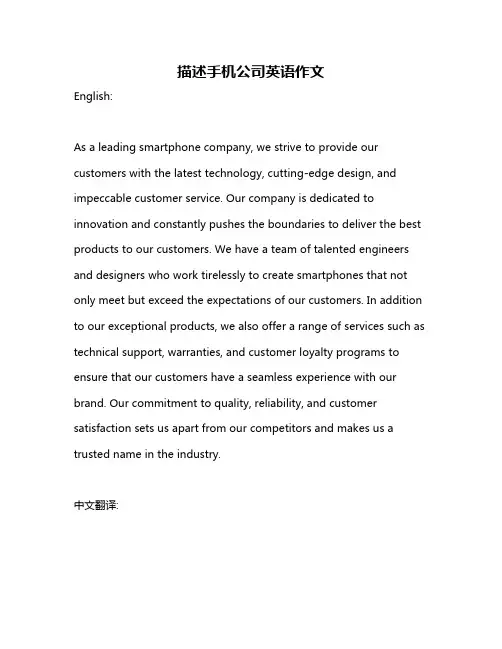 描述手机公司英语作文

English:

As a leading smartphone company, we strive to provide our customers with the latest technology, cutting-edge design, and impeccable customer service. Our company is dedicated to innovation and constantly pushes the boundaries to deliver the best products to our customers. We have a team of talented engineers and designers who work tirelessly to create smartphones that not only meet but exceed the expectations of our customers. In addition to our exceptional products, we also offer a range of services such as technical support, warranties, and customer loyalty programs to ensure that our customers have a seamless experience with our brand. Our commitment to quality, reliability, and customer satisfaction sets us apart from our competitors and makes us a trusted name in the industry.

中文翻译: